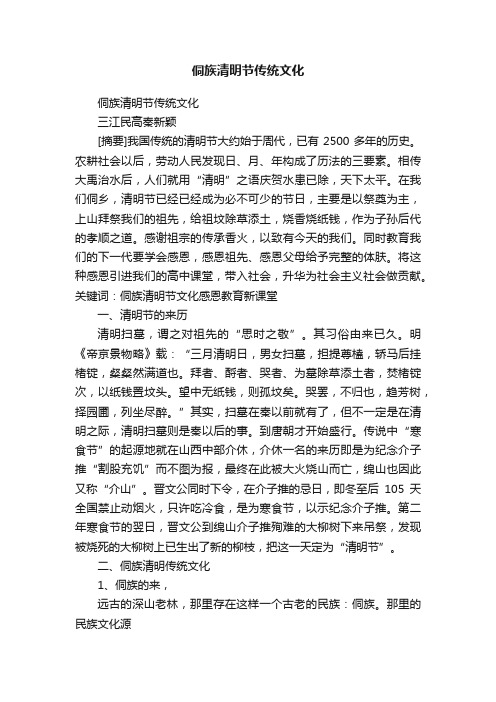 侗族清明节传统文化

侗族清明节传统文化

三江民高秦新颖

[摘要]我国传统的清明节大约始于周代，已有 2500 多年的历史。农耕社会以后，劳动人民发现日、月、年构成了历法的三要素。相传大禹治水后，人们就用“清明”之语庆贺水患已除，天下太平。在我们侗乡，清明节已经已经成为必不可少的节日，主要是以祭奠为主，上山拜祭我们的祖先，给祖坟除草添土，烧香烧纸钱，作为子孙后代的孝顺之道。感谢祖宗的传承香火，以致有今天的我们。同时教育我们的下一代要学会感恩，感恩祖先、感恩父母给予完整的体肤。将这种感恩引进我们的高中课堂，带入社会，升华为社会主义社会做贡献。关键词：侗族清明节文化感恩教育新课堂

一、清明节的来历

清明扫墓，谓之对祖先的“思时之敬”。其习俗由来已久。明《帝京景物略》载：“三月清明日，男女扫墓，担提尊榼，轿马后挂楮锭，粲粲然满道也。拜者、酹者、哭者、为墓除草添土者，焚楮锭次，以纸钱置坟头。望中无纸钱，则孤坟矣。哭罢，不归也，趋芳树，择园圃，列坐尽醉。”其实，扫墓在秦以前就有了，但不一定是在清明之际，清明扫墓则是秦以后的事。到唐朝才开始盛行。传说中“寒食节”的起源地就在山西中部介休，介休一名的来历即是为纪念介子推“割股充饥”而不图为报，最终在此被大火烧山而亡，绵山也因此又称“介山”。晋文公同时下令，在介子推的忌日，即冬至后 105 天全国禁止动烟火，只许吃冷食，是为寒食节，以示纪念介子推。第二年寒食节的翌日，晋文公到绵山介子推殉难的大柳树下来吊祭，发现被烧死的大柳树上已生出了新的柳枝，把这一天定为“清明节”。

二、侗族清明传统文化

1、侗族的来，

远古的深山老林，那里存在这样一个古老的民族：侗族。那里的民族文化源